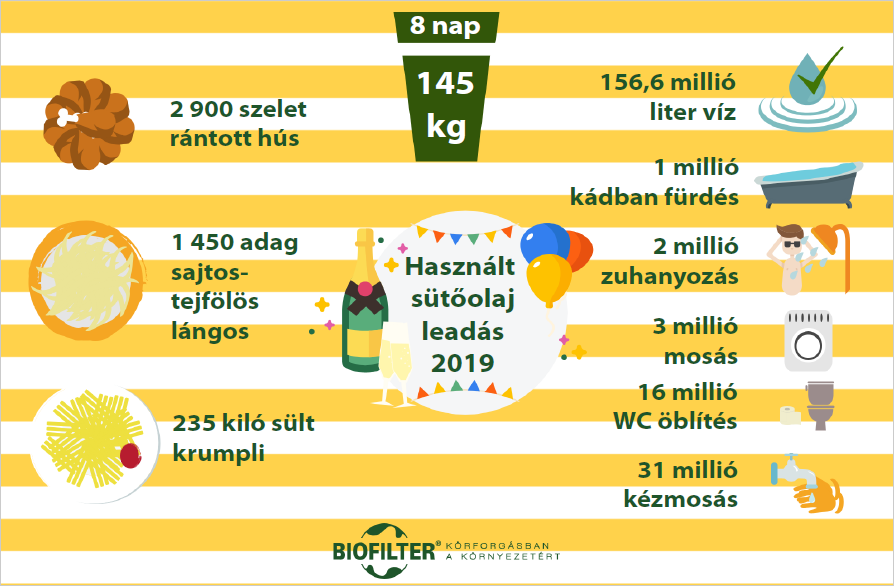 8 nap

145 kg

2 900 szelet rántott hús

1 450 adag sajtos-tejfölös lángos

235 kiló sült krumpli

Használt sütőolaj leadás 2019

156,6 millió liter víz

1 millió kádban fürdés

2 millió zuhanyozás

3 millió mosás

16 millió WC öblítés

31 millió kézmosás

BIOFILTER® KÖRFORGÁSBAN A KÖRNYEZETÉRT